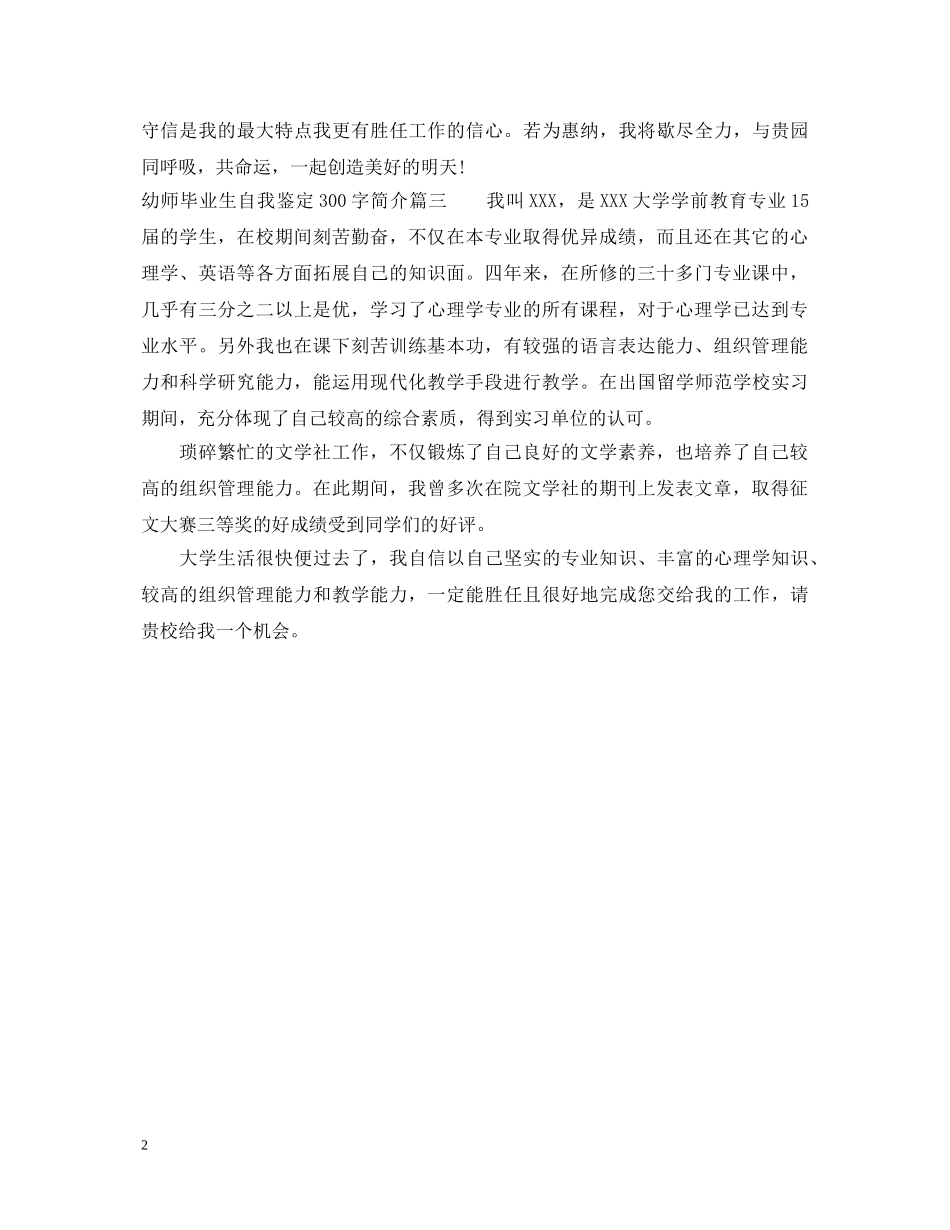 守信是我的最大特点我更有胜任工作的信心。若为惠纳，我将歇尽全力，与贵园同呼吸，共命运，一起创造美好的明天！

幼师毕业生自我鉴定300字简介篇三　　我叫XXX，是XXX大学学前教育专业15届的学生，在校期间刻苦勤奋，不仅在本专业取得优异成绩，而且还在其它的心理学、英语等各方面拓展自己的知识面。四年来，在所修的三十多门专业课中，几乎有三分之二以上是优，学习了心理学专业的所有课程，对于心理学已达到专业水平。另外我也在课下刻苦训练基本功，有较强的语言表达能力、组织管理能力和科学研究能力，能运用现代化教学手段进行教学。在出国留学师范学校实习期间，充分体现了自己较高的综合素质，得到实习单位的认可。

琐碎繁忙的文学社工作，不仅锻炼了自己良好的文学素养，也培养了自己较高的组织管理能力。在此期间，我曾多次在院文学社的期刊上发表文章，取得征文大赛三等奖的好成绩受到同学们的好评。

大学生活很快便过去了，我自信以自己坚实的专业知识、丰富的心理学知识、较高的组织管理能力和教学能力，一定能胜任且很好地完成您交给我的工作，请贵校给我一个机会。

2